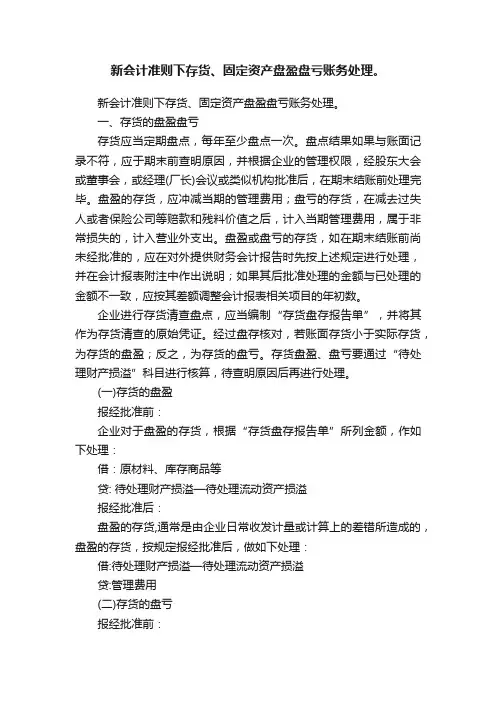 新会计准则下存货、固定资产盘盈盘亏账务处理。

新会计准则下存货、固定资产盘盈盘亏账务处理。

一、存货的盘盈盘亏

存货应当定期盘点，每年至少盘点一次。盘点结果如果与账面记录不符，应于期末前查明原因，并根据企业的管理权限，经股东大会或董事会，或经理(厂长)会议或类似机构批准后，在期末结账前处理完毕。盘盈的存货，应冲减当期的管理费用；盘亏的存货，在减去过失人或者保险公司等赔款和残料价值之后，计入当期管理费用，属于非常损失的，计入营业外支出。盘盈或盘亏的存货，如在期末结账前尚未经批准的，应在对外提供财务会计报告时先按上述规定进行处理，并在会计报表附注中作出说明；如果其后批准处理的金额与已处理的金额不一致，应按其差额调整会计报表相关项目的年初数。

企业进行存货清查盘点，应当编制“存货盘存报告单”，并将其作为存货清查的原始凭证。经过盘存核对，若账面存货小于实际存货，为存货的盘盈；反之，为存货的盘亏。存货盘盈、盘亏要通过“待处理财产损溢”科目进行核算，待查明原因后再进行处理。

(一)存货的盘盈

报经批准前：

企业对于盘盈的存货，根据“存货盘存报告单”所列金额，作如下处理：

借：原材料、库存商品等

贷: 待处理财产损溢—待处理流动资产损溢

报经批准后：

盘盈的存货,通常是由企业日常收发计量或计算上的差错所造成的，盘盈的存货，按规定报经批准后，做如下处理：

借:待处理财产损溢—待处理流动资产损溢

贷:管理费用

(二)存货的盘亏

报经批准前：